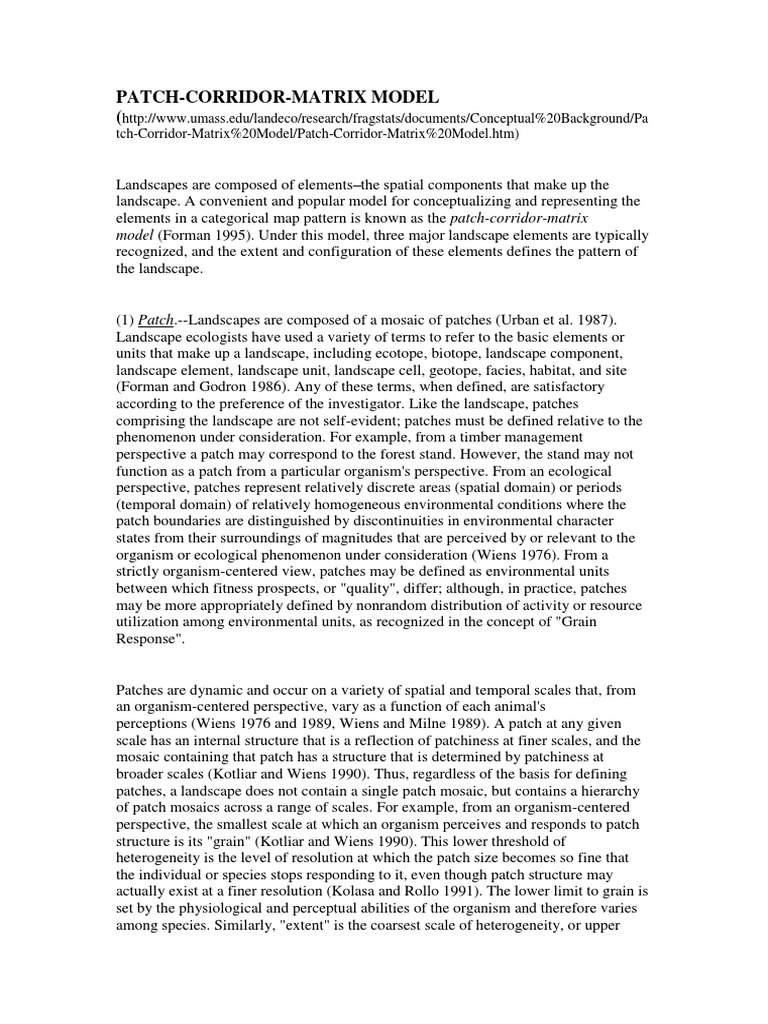 PATCH-CORRIDOR-MATRIX MODEL
(http://www.umass.edu/landeco/research/fragstats/documents/Conceptual%20Background/Patch-Corridor-Matrix%20Model/Patch-Corridor-Matrix%20Model.htm)

Landscapes are composed of elements–the spatial components that make up the landscape. A convenient and popular model for conceptualizing and representing the elements in a categorical map pattern is known as the patch-corridor-matrix model (Forman 1995). Under this model, three major landscape elements are typically recognized, and the extent and configuration of these elements defines the pattern of the landscape.

(1) Patch.--Landscapes are composed of a mosaic of patches (Urban et al. 1987). Landscape ecologists have used a variety of terms to refer to the basic elements or units that make up a landscape, including ecotope, biotope, landscape component, landscape element, landscape unit, landscape cell, geotope, facies, habitat, and site (Forman and Godron 1986). Any of these terms, when defined, are satisfactory according to the preference of the investigator. Like the landscape, patches comprising the landscape are not self-evident; patches must be defined relative to the phenomenon under consideration. For example, from a timber management perspective a patch may correspond to the forest stand. However, the stand may not function as a patch from a particular organism's perspective. From an ecological perspective, patches represent relatively discrete areas (spatial domain) or periods (temporal domain) of relatively homogeneous environmental conditions where the patch boundaries are distinguished by discontinuities in environmental character states from their surroundings of magnitudes that are perceived by or relevant to the organism or ecological phenomenon under consideration (Wiens 1976). From a strictly organism-centered view, patches may be defined as environmental units between which fitness prospects, or "quality", differ; although, in practice, patches may be more appropriately defined by nonrandom distribution of activity or resource utilization among environmental units, as recognized in the concept of "Grain Response".

Patches are dynamic and occur on a variety of spatial and temporal scales that, from an organism-centered perspective, vary as a function of each animal's perceptions (Wiens 1976 and 1989, Wiens and Milne 1989). A patch at any given scale has an internal structure that is a reflection of patchiness at finer scales, and the mosaic containing that patch has a structure that is determined by patchiness at broader scales (Kotliar and Wiens 1990). Thus, regardless of the basis for defining patches, a landscape does not contain a single patch mosaic, but contains a hierarchy of patch mosaics across a range of scales. For example, from an organism-centered perspective, the smallest scale at which an organism perceives and responds to patch structure is its "grain" (Kotliar and Wiens 1990). This lower threshold of heterogeneity is the level of resolution at which the patch size becomes so fine that the individual or species stops responding to it, even though patch structure may actually exist at a finer resolution (Kolasa and Rollo 1991). The lower limit to grain is set by the physiological and perceptual abilities of the organism and therefore varies among species. Similarly, "extent" is the coarsest scale of heterogeneity, or upper